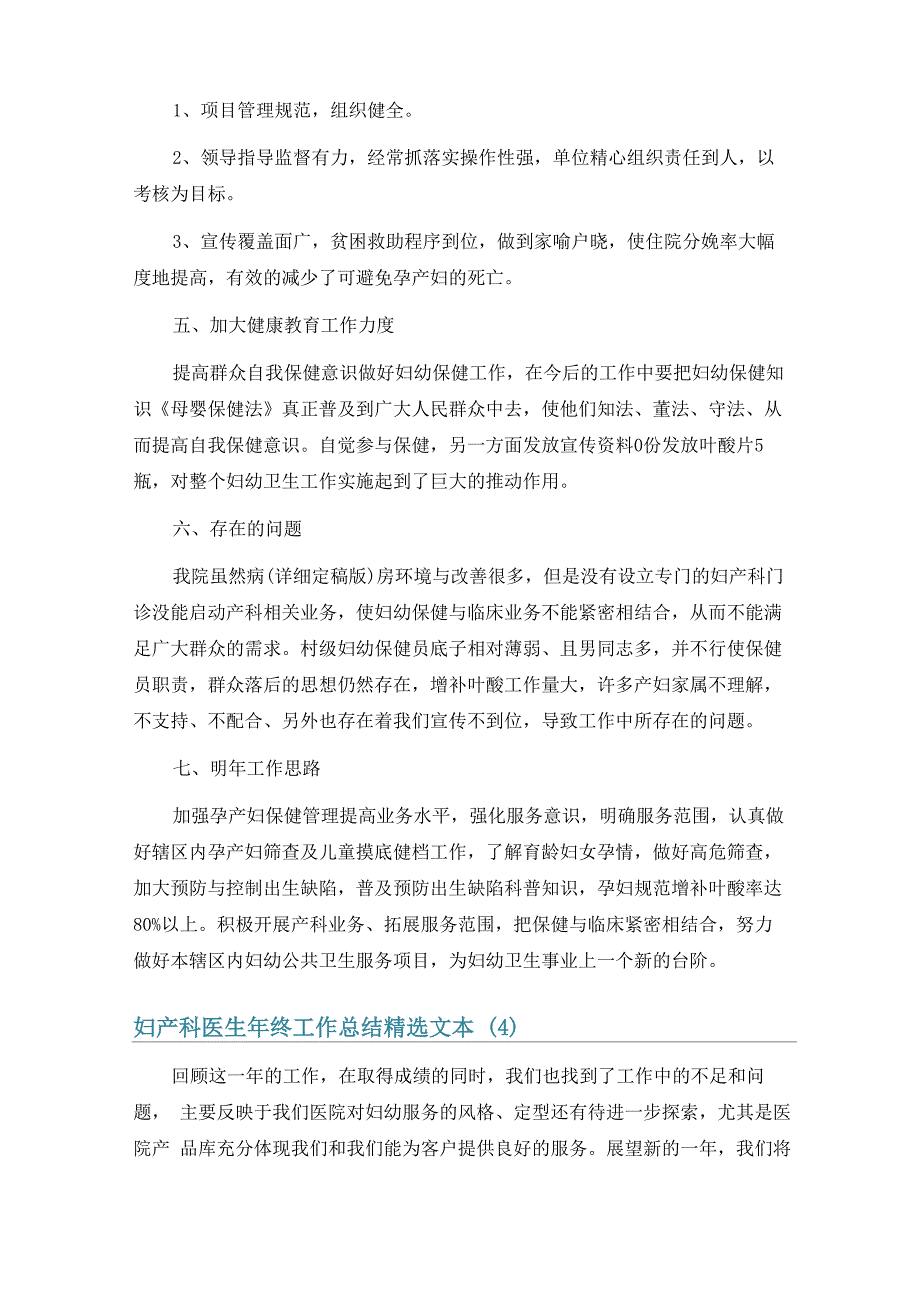 1、项目管理规范，组织健全。

2、领导指导监督有力，经常抓落实操作性强，单位精心组织责任到人，以考核为目标。

3、宣传覆盖面广，贫困救助程序到位，做到家喻户晓，使住院分娩率大幅度地提高，有效的减少了可避免孕产妇的死亡。

五、加大健康教育工作力度

提高群众自我保健意识做好妇幼保健工作，在今后的工作中要把妇幼保健知识《母婴保健法》真正普及到广大人民群众中去，使他们知法、董法、守法、从而提高自我保健意识。自觉参与保健，另一方面发放宣传资料0份发放叶酸片5瓶，对整个妇幼卫生工作实施起到了巨大的推动作用。

六、存在的问题

我院虽然病(详细定稿版)房环境与改善很多，但是没有设立专门的妇产科门诊没能启动产科相关业务，使妇幼保健与临床业务不能紧密相结合，从而不能满足广大群众的需求。村级妇幼保健员底子相对薄弱、且男同志多，并不行使保健员职责，群众落后的思想仍然存在，增补叶酸工作量大，许多产妇家属不理解，不支持、不配合、另外也存在着我们宣传不到位，导致工作中所存在的问题。

七、明年工作思路

加强孕产妇保健管理提高业务水平，强化服务意识，明确服务范围，认真做好辖区内孕产妇筛查及儿童摸底健档工作，了解育龄妇女孕情，做好高危筛查，加大预防与控制出生缺陷，普及预防出生缺陷科普知识，孕妇规范增补叶酸率达80%以上。积极开展产科业务、拓展服务范围，把保健与临床紧密相结合，努力做好本辖区内妇幼公共卫生服务项目，为妇幼卫生事业上一个新的台阶。

妇产科医生年终工作总结精选文本 (4)

回顾这一年的工作，在取得成绩的同时，我们也找到了工作中的不足和问题， 主要反映于我们医院对妇幼服务的风格、定型还有待进一步探索，尤其是医院产 品库充分体现我们和我们能为客户提供良好的服务。展望新的一年，我们将